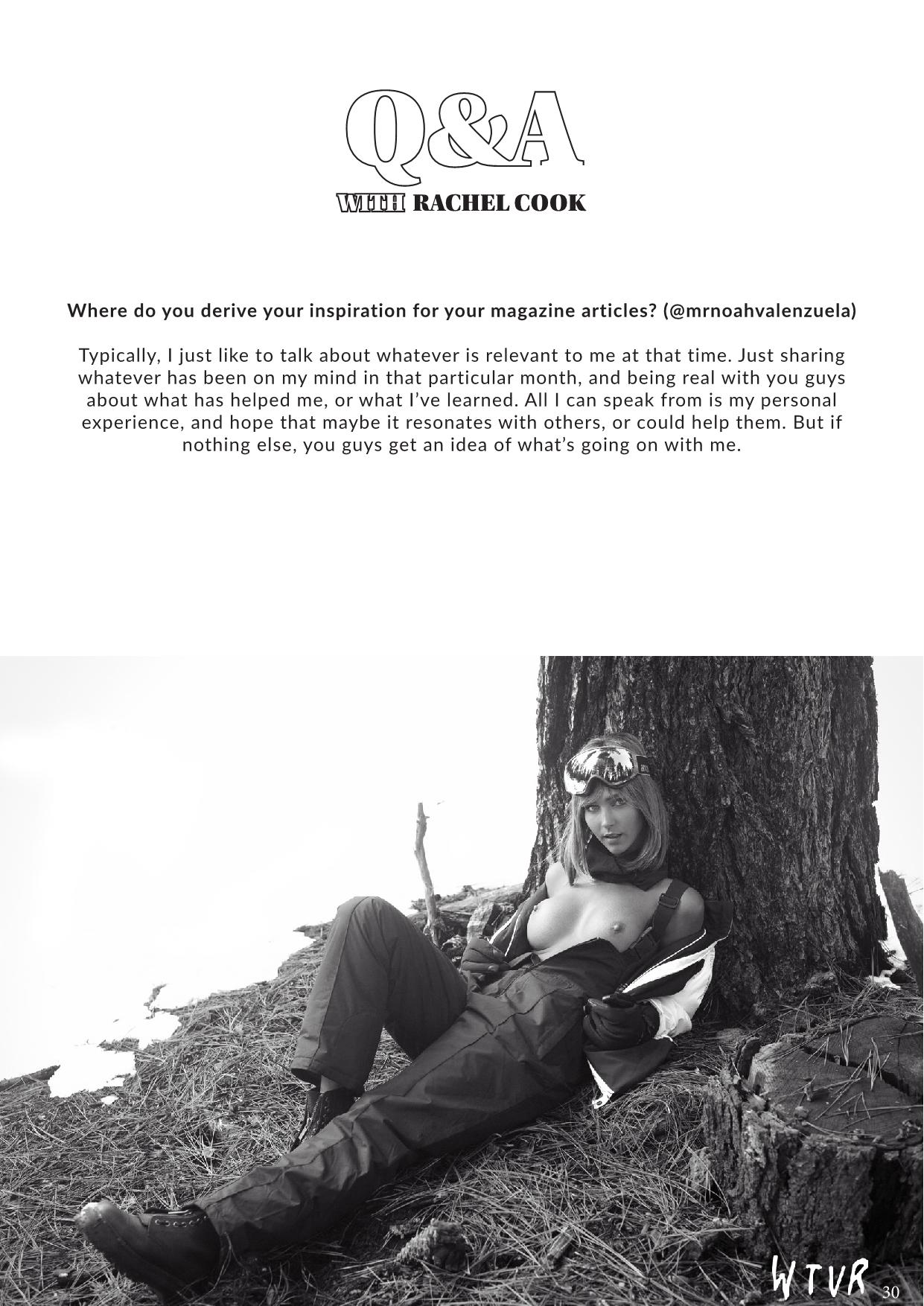 Q&A

WITH RACHEL COOK

Where do you derive your inspiration for your magazine articles? (@mrnoahvalenzuela)

Typically, I just like to talk about whatever is relevant to me at that time. Just sharing whatever has been on my mind in that particular month, and being real with you guys about what has helped me, or what I've learned. All I can speak from is my personal experience, and hope that maybe it resonates with others, or could help them. But if nothing else, you guys get an idea of what's going on with me.

WTVR 30